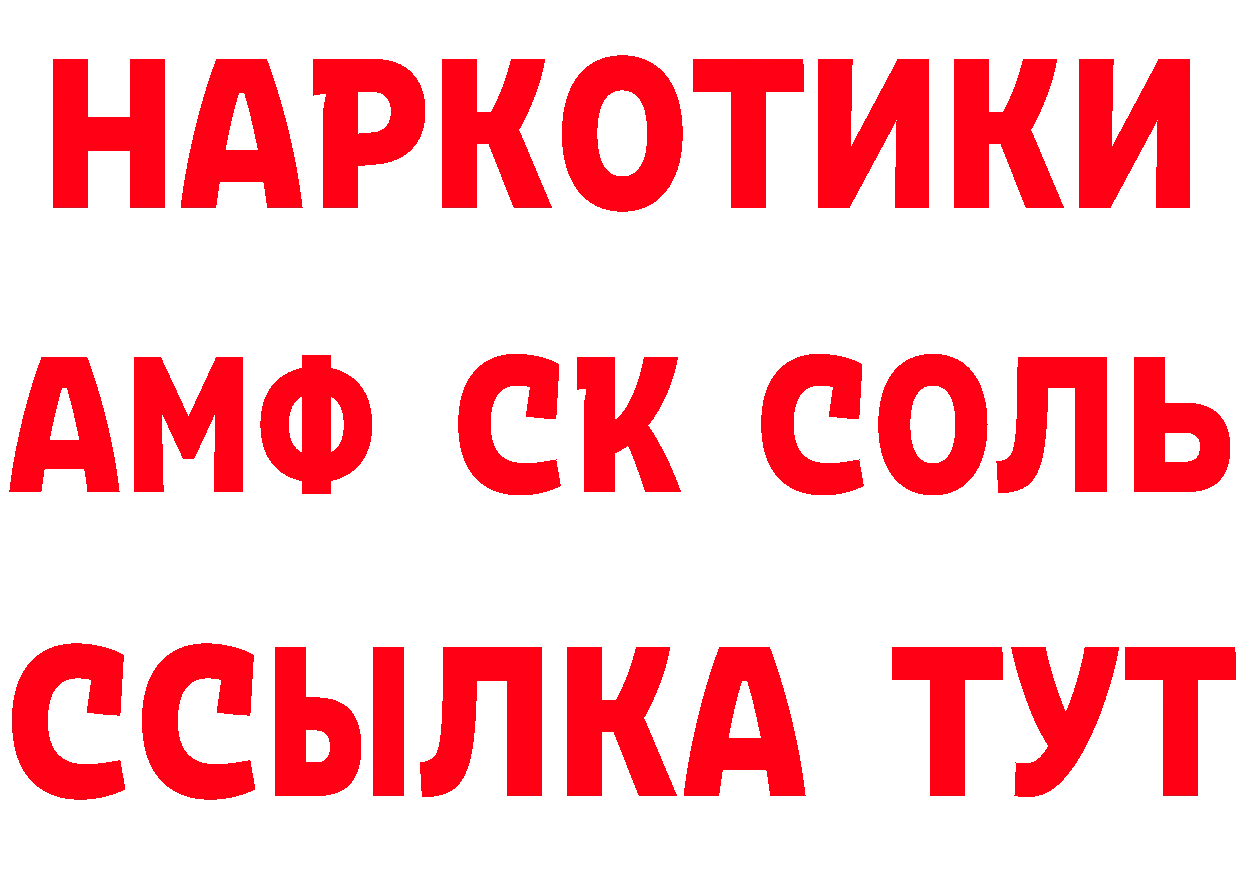 НАРКОТИКИ

АМФ СК СОЛЬ

ССЫЛКА ТУТ